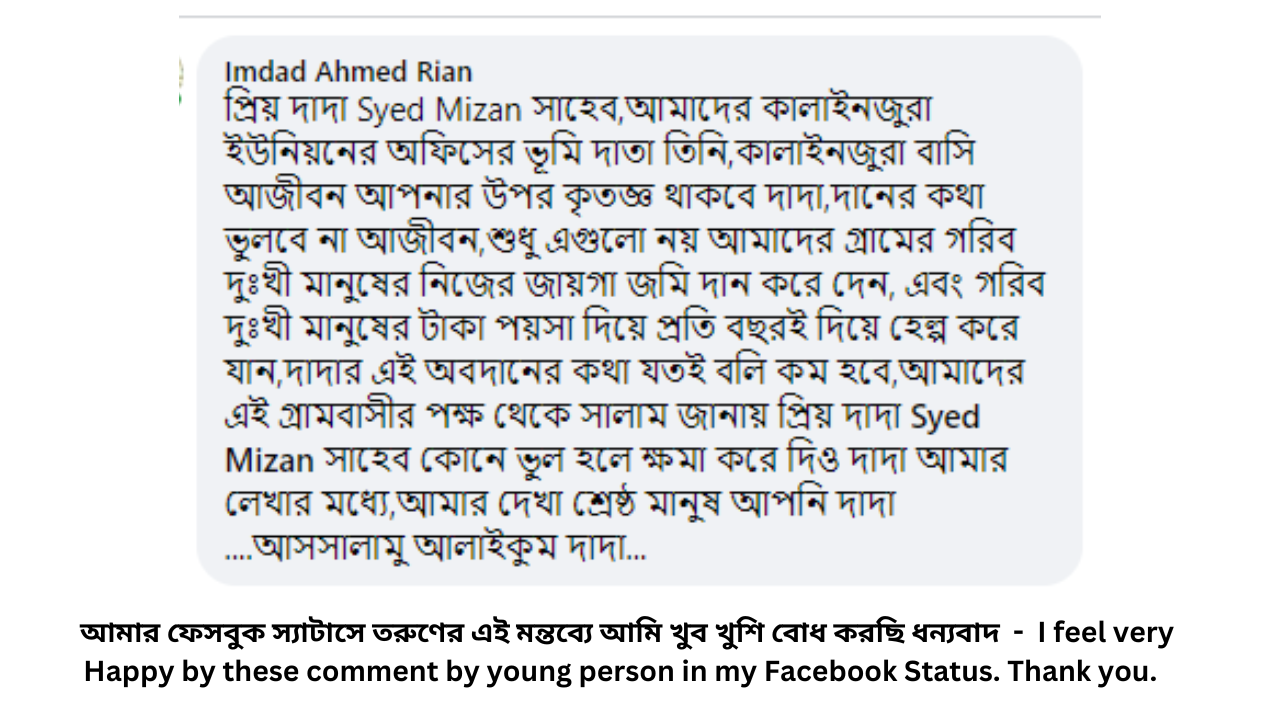 Imdad Ahmed Rian
প্রিয় দাদা Syed Mizan সাহেব,আমাদের কালাইনজুরা ইউনিয়নের অফিসের ভূমি দাতা তিনি,কালাইনজুরা বাসি আজীবন আপনার উপর কৃতজ্ঞ থাকবে দাদা,দানের কথা ভুলবে না আজীবন,শুধু এগুলো নয় আমাদের গ্রামের গরিব দুঃখী মানুষের নিজের জায়গা জমি দান করে দেন, এবং গরিব দুঃখী মানুষের টাকা পয়সা দিয়ে প্রতি বছরই দিয়ে হেল্প করে যান,দাদার এই অবদানের কথা যতই বলি কম হবে,আমাদের এই গ্রামবাসীর পক্ষ থেকে সালাম জানায় প্রিয় দাদা Syed Mizan সাহেব কোনে ভুল হলে ক্ষমা করে দিও দাদা আমার লেখার মধ্যে,আমার দেখা শ্রেষ্ঠ মানুষ আপনি দাদা ....আসসালামু আলাইকুম দাদা...

আমার ফেসবুক স্যাটাসে তরুণের এই মন্তব্যে আমি খুব খুশি বোধ করছি ধন্যবাদ - I feel very Happy by these comment by young person in my Facebook Status. Thank you.